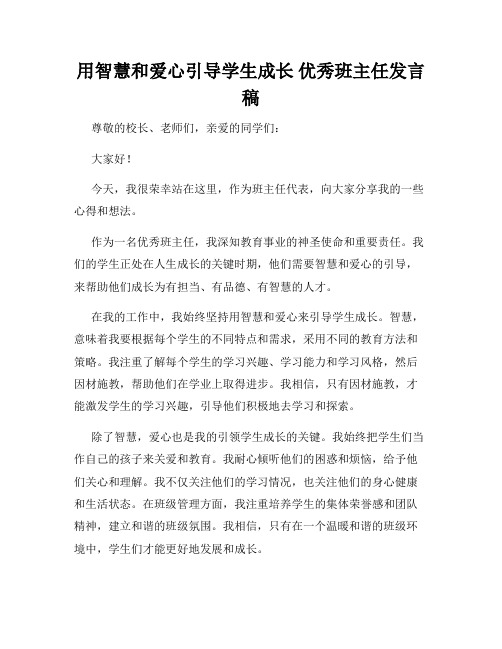 用智慧和爱心引导学生成长 优秀班主任发言稿

尊敬的校长、老师们，亲爱的同学们：

大家好！

今天，我很荣幸站在这里，作为班主任代表，向大家分享我的一些心得和想法。

作为一名优秀班主任，我深知教育事业的神圣使命和重要责任。我们的学生正处在人生成长的关键时期，他们需要智慧和爱心的引导，来帮助他们成长为有担当、有品德、有智慧的人才。

在我的工作中，我始终坚持用智慧和爱心来引导学生成长。智慧，意味着我要根据每个学生的不同特点和需求，采用不同的教育方法和策略。我注重了解每个学生的学习兴趣、学习能力和学习风格，然后因材施教，帮助他们在学业上取得进步。我相信，只有因材施教，才能激发学生的学习兴趣，引导他们积极地去学习和探索。

除了智慧，爱心也是我的引领学生成长的关键。我始终把学生们当作自己的孩子来关爱和教育。我耐心倾听他们的困惑和烦恼，给予他们关心和理解。我不仅关注他们的学习情况，也关注他们的身心健康和生活状态。在班级管理方面，我注重培养学生的集体荣誉感和团队精神，建立和谐的班级氛围。我相信，只有在一个温暖和谐的班级环境中，学生们才能更好地发展和成长。